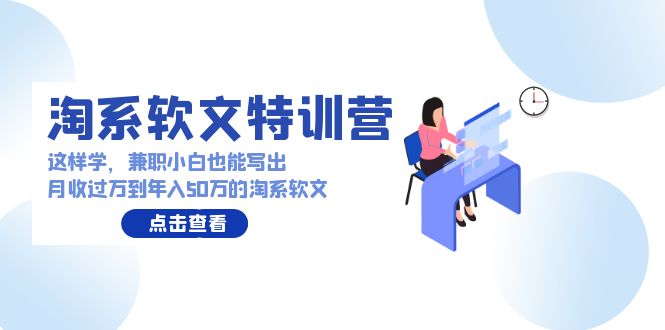 淘系软文特训营

这样学，兼职小白也能写出
月收过万到年入50万的淘系软文

点击查看